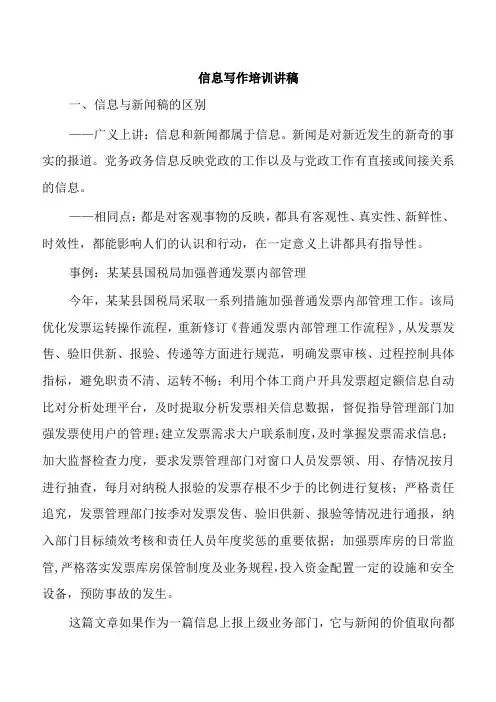 信息写作培训讲稿

一、信息与新闻稿的区别

——广义上讲：信息和新闻都属于信息。新闻是对新近发生的新奇的事实的报道。党务政务信息反映党政的工作以及与党政工作有直接或间接关系的信息。

——相同点：都是对客观事物的反映，都具有客观性、真实性、新鲜性、时效性，都能影响人们的认识和行动，在一定意义上讲都具有指导性。

事例：某某县国税局加强普通发票内部管理

今年，某某县国税局采取一系列措施加强普通发票内部管理工作。该局优化发票运转操作流程，重新修订《普通发票内部管理工作流程》，从发票发售、验旧供新、报验、传递等方面进行规范，明确发票审核、过程控制具体指标，避免职责不清、运转不畅；利用个体工商户开具发票超定额信息自动比对分析处理平台，及时提取分析发票相关信息数据，督促指导管理部门加强发票使用户的管理；建立发票需求大户联系制度，及时掌握发票需求信息；加大监督检查力度，要求发票管理部门对窗口人员发票领、用、存情况按月进行抽查，每月对纳税人报验的发票存根不少于的比例进行复核；严格责任追究，发票管理部门按季对发票发售、验旧供新、报验等情况进行通报，纳入部门目标绩效考核和责任人员年度奖惩的重要依据；加强票库房的日常监管，严格落实发票库房保管制度及业务规程，投入资金配置一定的设施和安全设备，预防事故的发生。

这篇文章如果作为一篇信息上报上级业务部门，它与新闻的价值取向都